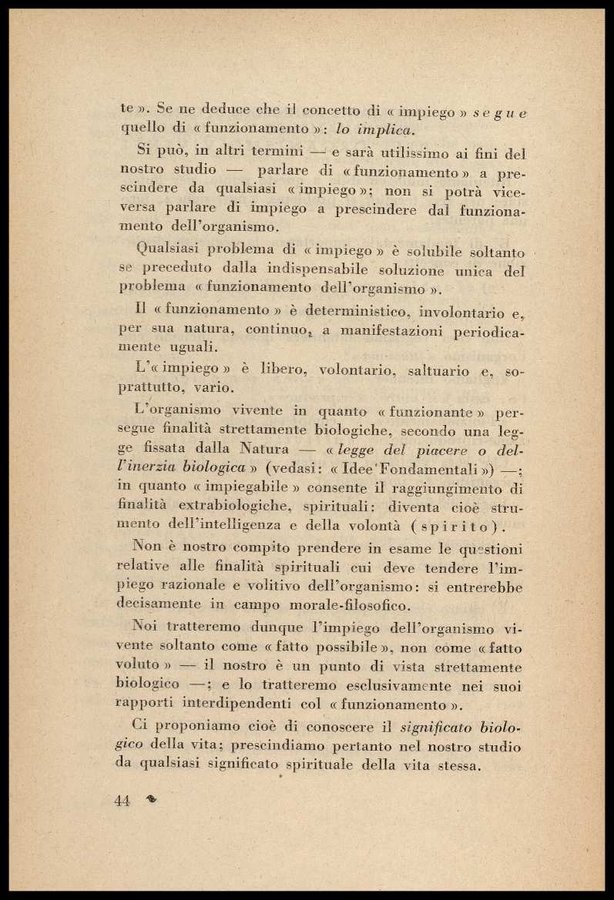 te ». Se ne deduce che il concetto di « impiego » segue quello di « funzionamento »: lo implica.

Si può, in altri termini — e sarà utilissimo ai fini del nostro studio — parlare di « funzionamento » a prescindere da qualsiasi « impiego »; non si potrà viceversa parlare di impiego a prescindere dal funzionamento dell'organismo.

Qualsiasi problema di « impiego » è solubile soltanto se preceduto dalla indispensabile soluzione unica del problema « funzionamento dell'organismo ».

Il « funzionamento » è deterministico, involontario e, per sua natura, continuo, a manifestazioni periodicamente uguali.

L'« impiego » è libero, volontario, saltuario e, soprattutto, vario.

L'organismo vivente in quanto « funzionante » persegue finalità strettamente biologiche, secondo una legge fissata dalla Natura — « legge del piacere o dell'inerzia biologica » (vedasi: « Idee Fondamentali ») —; in quanto « impiegabile » consente il raggiungimento di finalità extrabiologiche, spirituali: diventa cioè strumento dell'intelligenza e della volontà (spirito).

Non è nostro compito prendere in esame le questioni relative alle finalità spirituali cui deve tendere l'impiego razionale e volitivo dell'organismo: si entrerebbe decisamente in campo morale-filosofico.

Noi tratteremo dunque l'impiego dell'organismo vivente soltanto come « fatto possibile », non come « fatto voluto » — il nostro è un punto di vista strettamente biologico —; e lo tratteremo esclusivamente nei suoi rapporti interdipendenti col « funzionamento ».

Ci proponiamo cioè di conoscere il significato biologico della vita; prescindiamo pertanto nel nostro studio da qualsiasi significato spirituale della vita stessa.

44